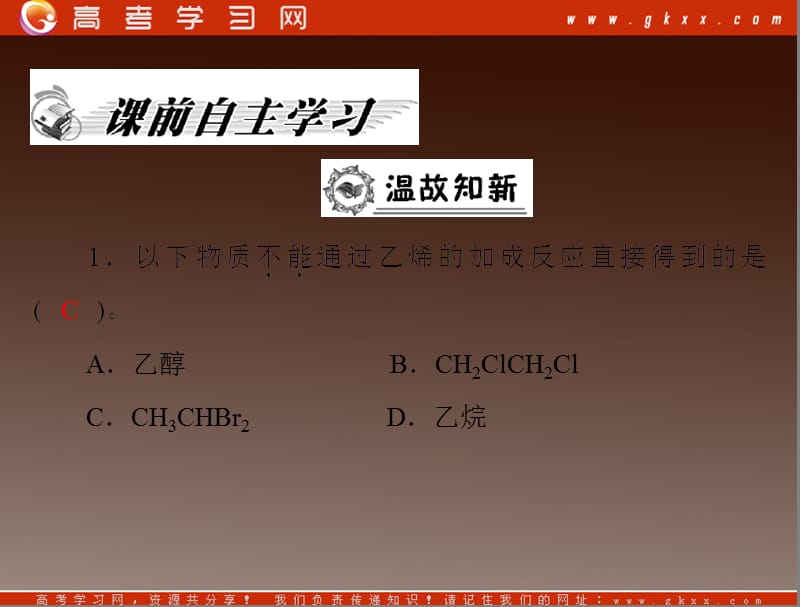 高考学习网 www.gkxx.com

课前自主学习

温故知新

1．以下物质不能通过乙烯的加成反应直接得到的是( C )。

A．乙醇　　B．$CH_2ClCH_2Cl$

C．$CH_3CHBr_2$　　D．乙烷

高考学习网，资源共分享！ 我们负责传递知识！请记住我们的网址：www.gkxx.com